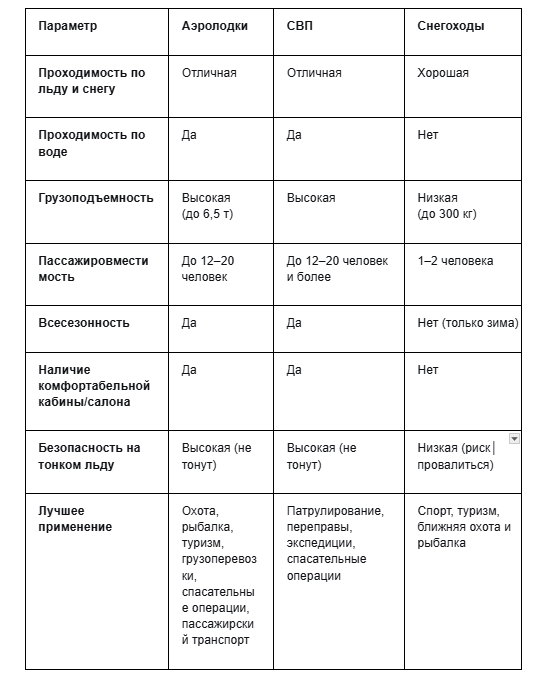 | Параметр | Аэролодки | СВП | Снегоходы |
|---|---|---|---|
| Проходимость по льду и снегу | Отличная | Отличная | Хорошая |
| Проходимость по воде | Да | Да | Нет |
| Грузоподъемность | Высокая (до 6,5 т) | Высокая | Низкая (до 300 кг) |
| Пассажировместимость | До 12–20 человек | До 12–20 человек и более | 1–2 человека |
| Всесезонность | Да | Да | Нет (только зима) |
| Наличие комфортабельной кабины/салона | Да | Да | Нет |
| Безопасность на тонком льду | Высокая (не тонут) | Высокая (не тонут) | Низкая (риск провалиться) |
| Лучшее применение | Охота, рыбалка, туризм, грузоперевозки, спасательные операции, пассажирский транспорт | Патрулирование, переправы, экспедиции, спасательные операции | Спорт, туризм, ближняя охота и рыбалка |